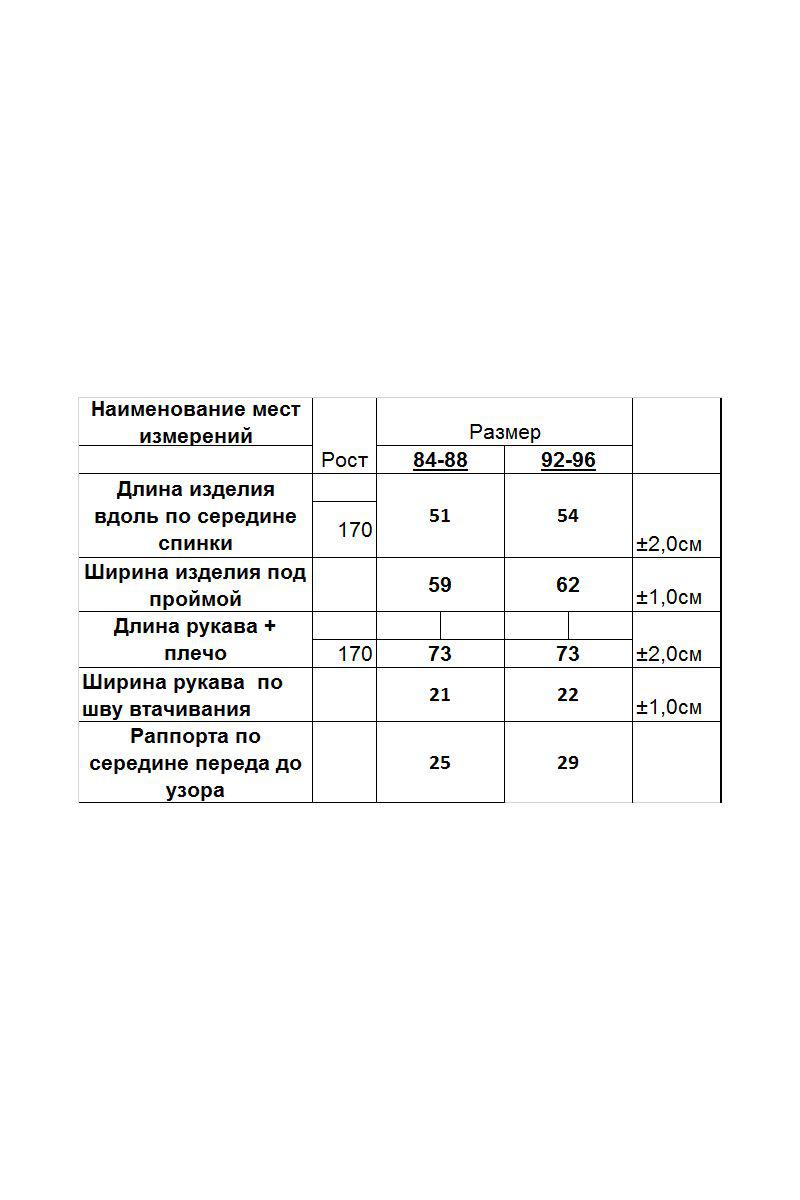 | Наименование мест измерений | Рост | Размер | | |
|---|---|---|---|---|
| | | 84-88 | 92-96 | |
| Длина изделия вдоль по середине спинки | 170 | 51 | 54 | ±2,0см |
| Ширина изделия под проймой | | 59 | 62 | ±1,0см |
| Длина рукава + плечо | 170 | 73 | 73 | ±2,0см |
| Ширина рукава по шву втачивания | | 21 | 22 | ±1,0см |
| Раппорта по середине переда до узора | | 25 | 29 | |